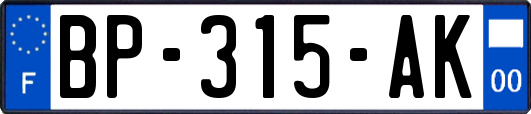 F
BP-315-AK
00